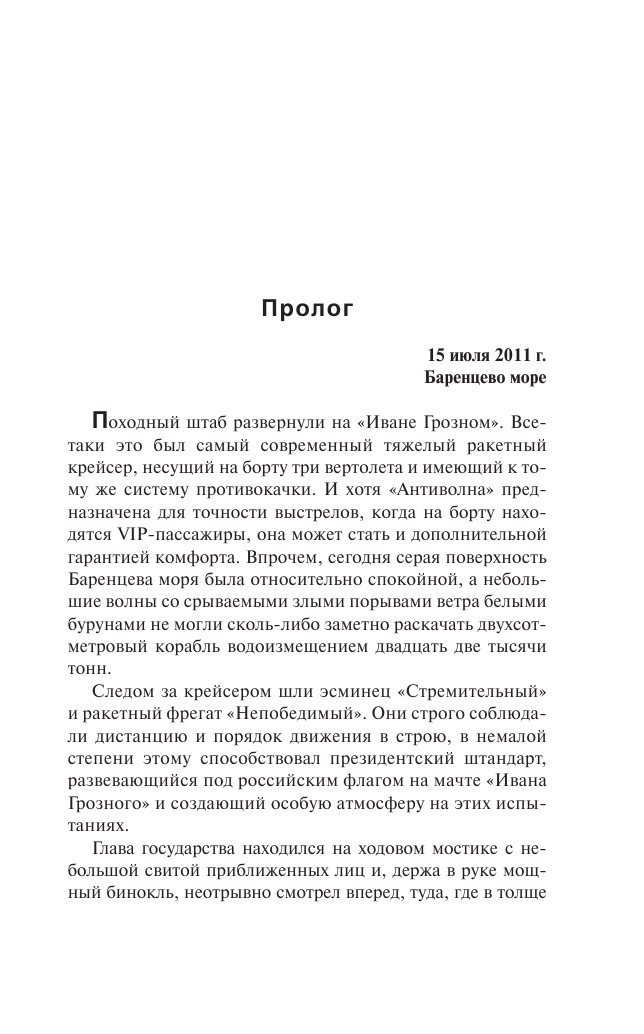 Пролог

15 июля 2011 г.
Баренцево море

Походный штаб развернули на «Иване Грозном». Все-таки это был самый современный тяжелый ракетный крейсер, несущий на борту три вертолета и имеющий к тому же систему противокачки. И хотя «Антиволна» предназначена для точности выстрелов, когда на борту находятся VIP-пассажиры, она может стать и дополнительной гарантией комфорта. Впрочем, сегодня серая поверхность Баренцева моря была относительно спокойной, а небольшие волны со срываемыми злыми порывами ветра белыми бурунами не могли сколь-либо заметно раскачать двухсотметровый корабль водоизмещением двадцать две тысячи тонн.

Следом за крейсером шли эсминец «Стремительный» и ракетный фрегат «Непобедимый». Они строго соблюдали дистанцию и порядок движения в строю, в немалой степени этому способствовал президентский штандарт, развевающийся под российским флагом на мачте «Ивана Грозного» и создающий особую атмосферу на этих испытаниях.

Глава государства находился на ходовом мостике с небольшой свитой приближенных лиц и, держа в руке мощный бинокль, неотрывно смотрел вперед, туда, где в толще